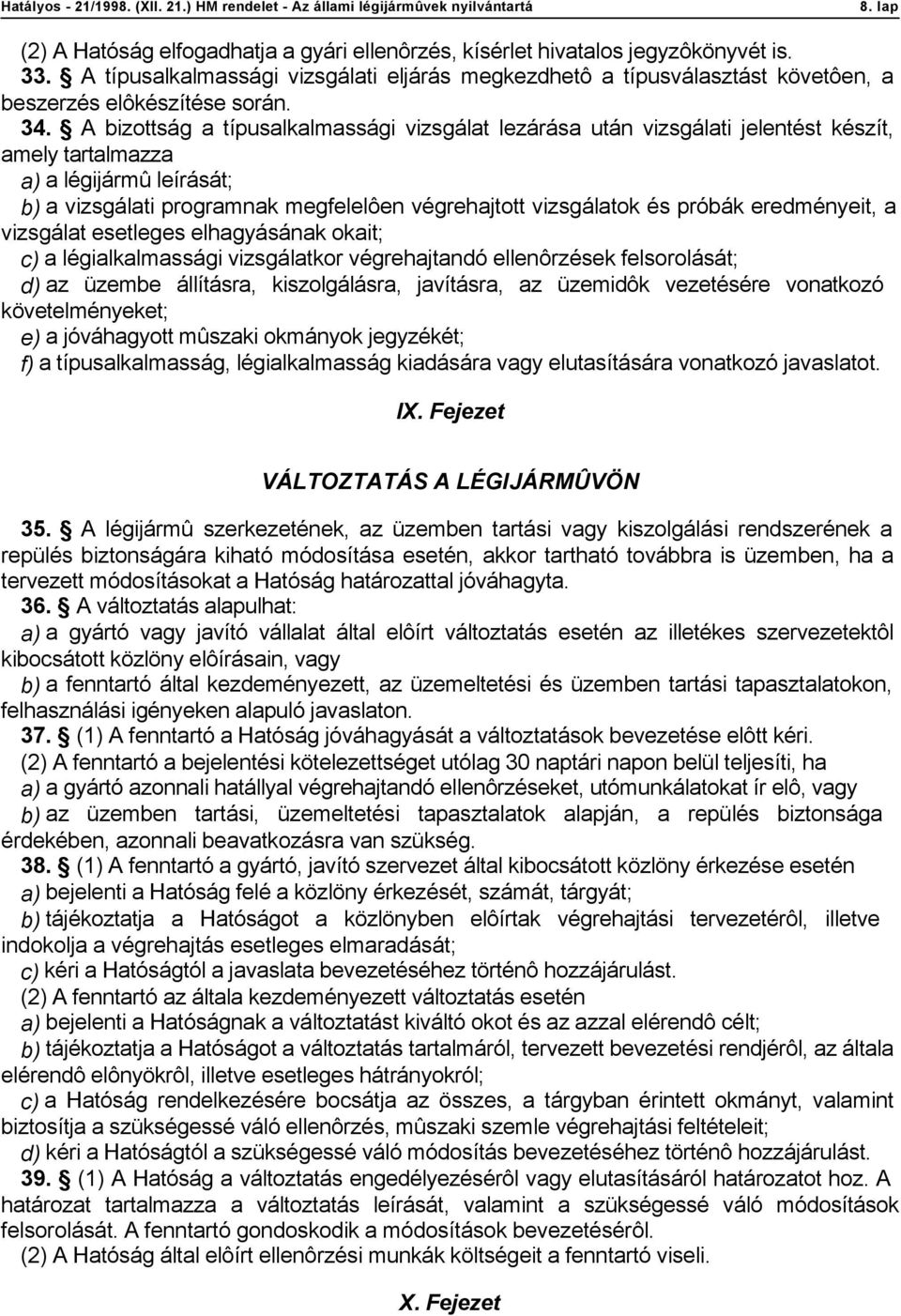 Hatályos - 21/1998. (XII. 21.) HM rendelet - Az állami légijármûvek nyilvántartá 8. lap

(2) A Hatóság elfogadhatja a gyári ellenôrzés, kísérlet hivatalos jegyzôkönyvét is.
33. § A típusalkalmassági vizsgálati eljárás megkezdhetô a típusválasztást követôen, a beszerzés elôkészítése során.
34. § A bizottság a típusalkalmassági vizsgálat lezárása után vizsgálati jelentést készít, amely tartalmazza
a) a légijármû leírását;
b) a vizsgálati programnak megfelelôen végrehajtott vizsgálatok és próbák eredményeit, a vizsgálat esetleges elhagyásának okait;
c) a légialkalmassági vizsgálatkor végrehajtandó ellenôrzések felsorolását;
d) az üzembe állításra, kiszolgálásra, javításra, az üzemidôk vezetésére vonatkozó követelményeket;
e) a jóváhagyott mûszaki okmányok jegyzékét;
f) a típusalkalmasság, légialkalmasság kiadására vagy elutasítására vonatkozó javaslatot.

IX. Fejezet

VÁLTOZTATÁS A LÉGIJÁRMÛVÖN

35. § A légijármû szerkezetének, az üzemben tartási vagy kiszolgálási rendszerének a repülés biztonságára kiható módosítása esetén, akkor tartható továbbra is üzemben, ha a tervezett módosításokat a Hatóság határozattal jóváhagyta.
36. § A változtatás alapulhat:
a) a gyártó vagy javító vállalat által elôírt változtatás esetén az illetékes szervezetektôl kibocsátott közlöny elôírásain, vagy
b) a fenntartó által kezdeményezett, az üzemeltetési és üzemben tartási tapasztalatokon, felhasználási igényeken alapuló javaslaton.
37. § (1) A fenntartó a Hatóság jóváhagyását a változtatások bevezetése elôtt kéri.
(2) A fenntartó a bejelentési kötelezettséget utólag 30 naptári napon belül teljesíti, ha
a) a gyártó azonnali hatállyal végrehajtandó ellenôrzéseket, utómunkálatokat ír elô, vagy
b) az üzemben tartási, üzemeltetési tapasztalatok alapján, a repülés biztonsága érdekében, azonnali beavatkozásra van szükség.
38. § (1) A fenntartó a gyártó, javító szervezet által kibocsátott közlöny érkezése esetén
a) bejelenti a Hatóság felé a közlöny érkezését, számát, tárgyát;
b) tájékoztatja a Hatóságot a közlönyben elôírtak végrehajtási tervezetérôl, illetve indokolja a végrehajtás esetleges elmaradását;
c) kéri a Hatóságtól a javaslata bevezetéséhez történô hozzájárulást.
(2) A fenntartó az általa kezdeményezett változtatás esetén
a) bejelenti a Hatóságnak a változtatást kiváltó okot és az azzal elérendô célt;
b) tájékoztatja a Hatóságot a változtatás tartalmáról, tervezett bevezetési rendjérôl, az általa elérendô elônyökrôl, illetve esetleges hátrányokról;
c) a Hatóság rendelkezésére bocsátja az összes, a tárgyban érintett okmányt, valamint biztosítja a szükségessé váló ellenôrzés, mûszaki szemle végrehajtási feltételeit;
d) kéri a Hatóságtól a szükségessé váló módosítás bevezetéséhez történô hozzájárulást.
39. § (1) A Hatóság a változtatás engedélyezésérôl vagy elutasításáról határozatot hoz. A határozat tartalmazza a változtatás leírását, valamint a szükségessé váló módosítások felsorolását. A fenntartó gondoskodik a módosítások bevezetésérôl.
(2) A Hatóság által elôírt ellenôrzési munkák költségeit a fenntartó viseli.

X. Fejezet